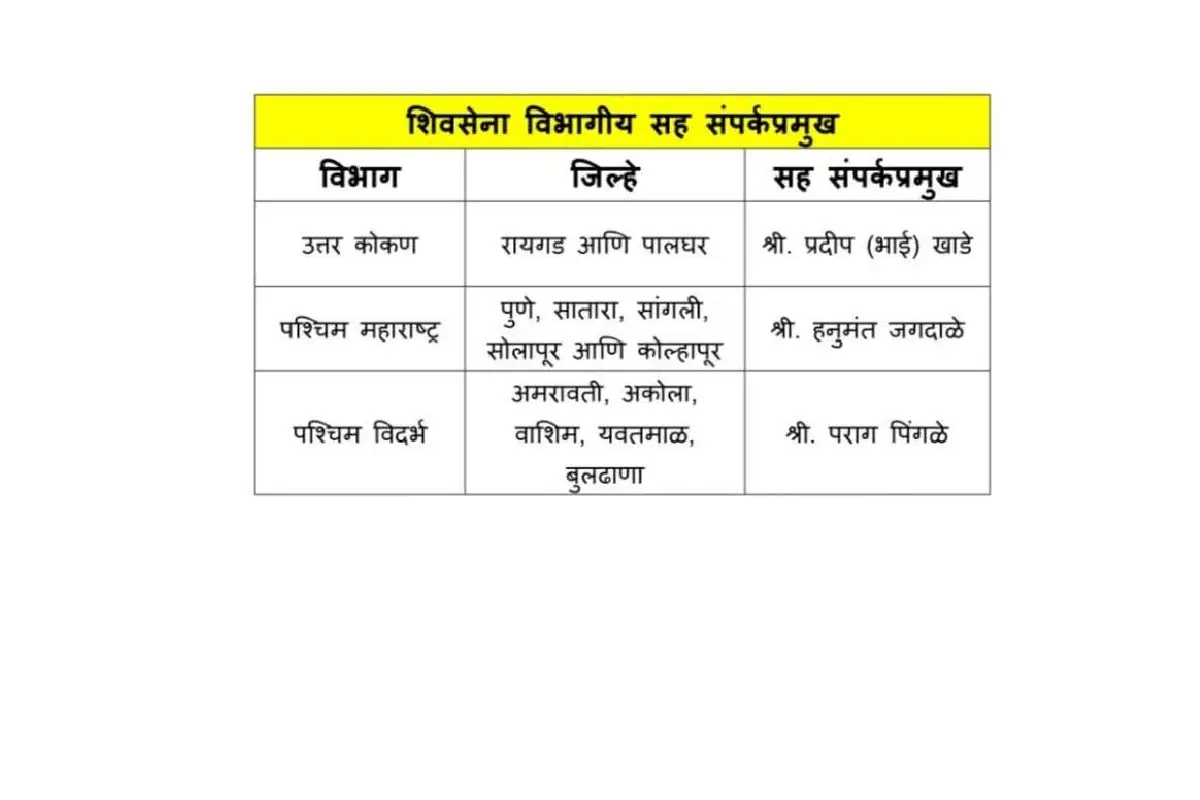 शिवसेना विभागीय सह संपर्कप्रमुख

| विभाग | जिल्हे | सह संपर्कप्रमुख |
|---|---|---|
| उत्तर कोकण | रायगड आणि पालघर | श्री. प्रदीप (भाई) खाडे |
| पश्चिम महाराष्ट्र | पुणे, सातारा, सांगली, सोलापूर आणि कोल्हापूर | श्री. हनुमंत जगदाळे |
| पश्चिम विदर्भ | अमरावती, अकोला, वाशिम, यवतमाळ, बुलढाणा | श्री. पराग पिंगळे |